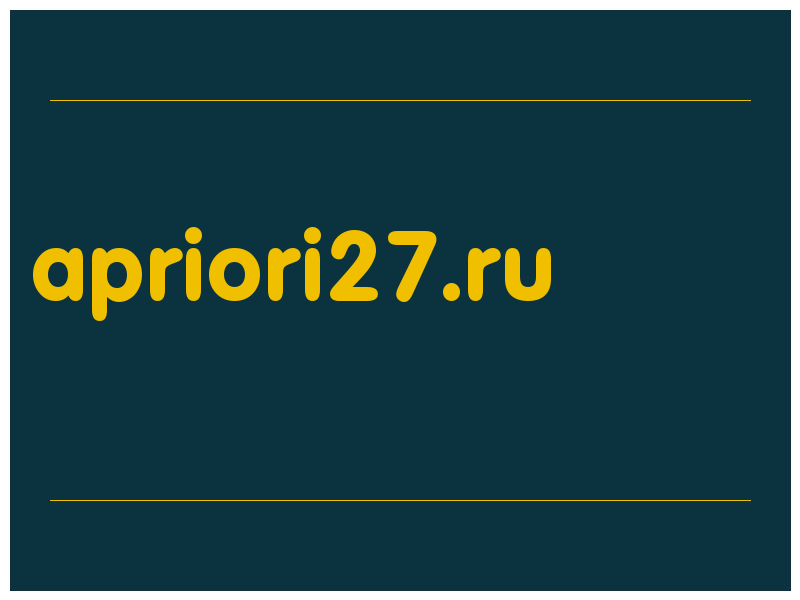 apriori27.ru